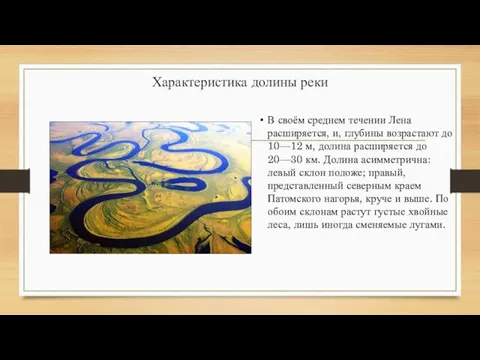 Характеристика долины реки

• В своём среднем течении Лена расширяется, и, глубины возрастают до 10—12 м, долина расширяется до 20—30 км. Долина асимметрична: левый склон положе; правый, представленный северным краем Патомского нагорья, круче и выше. По обоим склонам растут густые хвойные леса, лишь иногда сменяемые лугами.